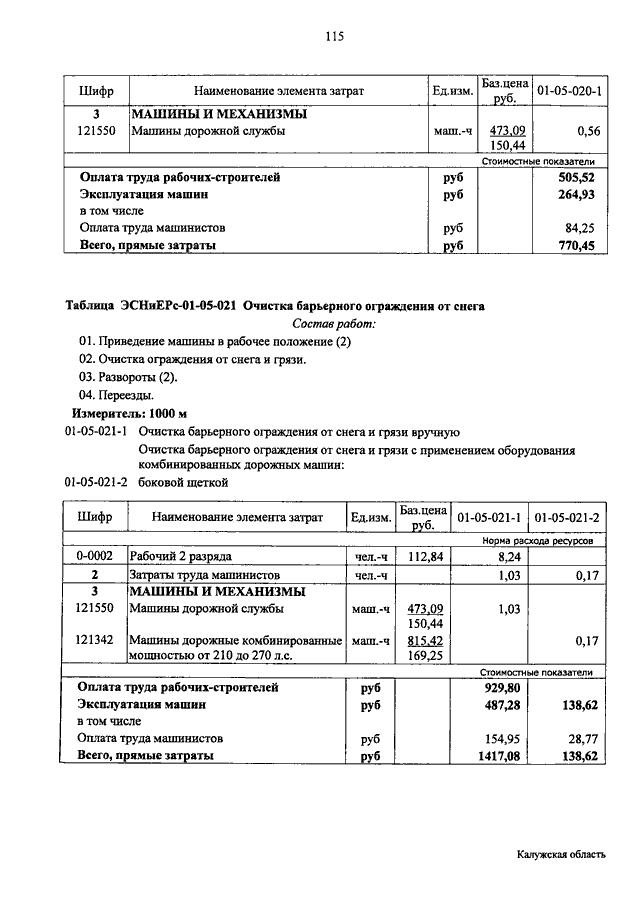 115

| Шифр | Наименование элемента затрат | Ед.изм. | Баз.цена руб. | 01-05-020-1 |
|---|---|---|---|---|
| 3 | МАШИНЫ И МЕХАНИЗМЫ | | | |
| 121550 | Машины дорожной службы | маш.-ч | 473,09 150,44 | 0,56 |
| | | | | Стоимостные показатели |
| | Оплата труда рабочих-строителей | руб | | 505,52 |
| | Эксплуатация машин | руб | | 264,93 |
| | в том числе | | | |
| | Оплата труда машинистов | руб | | 84,25 |
| | Всего, прямые затраты | руб | | 770,45 |

Таблица ЭСНиЕРс-01-05-021 Очистка барьерного ограждения от снега

Состав работ:

01. Приведение машины в рабочее положение (2)
02. Очистка ограждения от снега и грязи.
03. Развороты (2).
04. Переезды.

Измеритель: 1000 м

01-05-021-1 Очистка барьерного ограждения от снега и грязи вручную

Очистка барьерного ограждения от снега и грязи с применением оборудования комбинированных дорожных машин:

01-05-021-2 боковой щеткой

| Шифр | Наименование элемента затрат | Ед.изм. | Баз.цена руб. | 01-05-021-1 | 01-05-021-2 |
|---|---|---|---|---|---|
| | | | | | Норма расхода ресурсов |
| 0-0002 | Рабочий 2 разряда | чел.-ч | 112,84 | 8,24 | |
| 2 | Затраты труда машинистов | чел.-ч | | 1,03 | 0,17 |
| 3 | МАШИНЫ И МЕХАНИЗМЫ | | | | |
| 121550 | Машины дорожной службы | маш.-ч | 473,09 150,44 | 1,03 | |
| 121342 | Машины дорожные комбинированные мощностью от 210 до 270 л.с. | маш.-ч | 815,42 169,25 | | 0,17 |
| | | | | | Стоимостные показатели |
| | Оплата труда рабочих-строителей | руб | | 929,80 | |
| | Эксплуатация машин | руб | | 487,28 | 138,62 |
| | в том числе | | | | |
| | Оплата труда машинистов | руб | | 154,95 | 28,77 |
| | Всего, прямые затраты | руб | | 1417,08 | 138,62 |

Калужская область